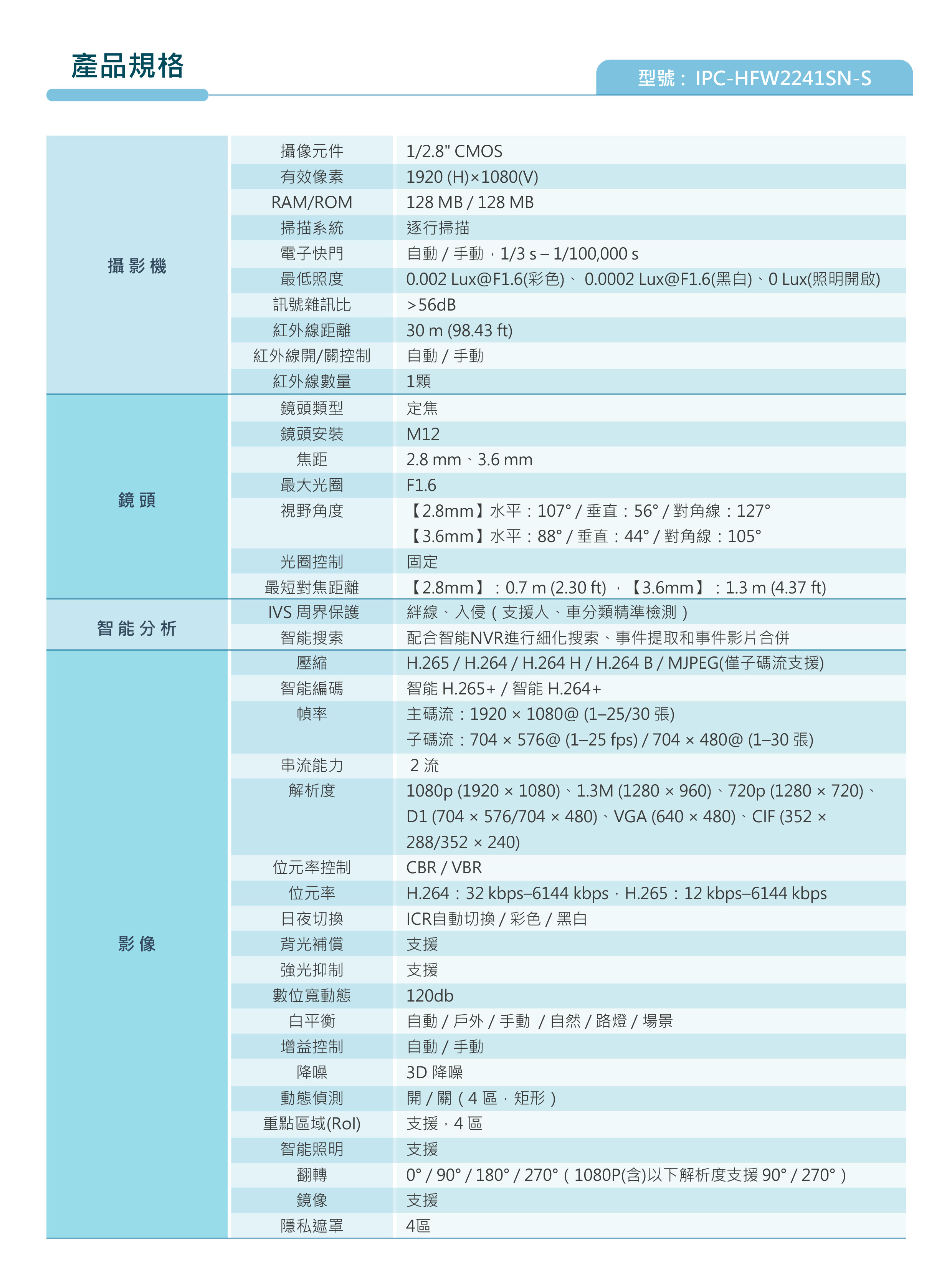 產品規格

型號：IPC-HFW2241SN-S

| 攝影機 | 攝像元件 | 1/2.8" CMOS |
|---|---|---|
| | 有效像素 | 1920 (H)×1080(V) |
| | RAM/ROM | 128 MB / 128 MB |
| | 掃描系統 | 逐行掃描 |
| | 電子快門 | 自動 / 手動，1/3 s – 1/100,000 s |
| | 最低照度 | 0.002 Lux@F1.6(彩色)、 0.0002 Lux@F1.6(黑白)、0 Lux(照明開啟) |
| | 訊號雜訊比 | >56dB |
| | 紅外線距離 | 30 m (98.43 ft) |
| | 紅外線開/關控制 | 自動 / 手動 |
| | 紅外線數量 | 1顆 |
| 鏡頭 | 鏡頭類型 | 定焦 |
| | 鏡頭安裝 | M12 |
| | 焦距 | 2.8 mm、3.6 mm |
| | 最大光圈 | F1.6 |
| | 視野角度 | 【2.8mm】水平：107° / 垂直：56° / 對角線：127° 【3.6mm】水平：88° / 垂直：44° / 對角線：105° |
| | 光圈控制 | 固定 |
| | 最短對焦距離 | 【2.8mm】：0.7 m (2.30 ft)，【3.6mm】：1.3 m (4.37 ft) |
| 智能分析 | IVS 周界保護 | 絆線、入侵（支援人、車分類精準檢測） |
| | 智能搜索 | 配合智能NVR進行細化搜索、事件提取和事件影片合併 |
| 影像 | 壓縮 | H.265 / H.264 / H.264 H / H.264 B / MJPEG(僅子碼流支援) |
| | 智能編碼 | 智能 H.265+ / 智能 H.264+ |
| | 幀率 | 主碼流：1920 × 1080@ (1–25/30 張) 子碼流：704 × 576@ (1–25 fps) / 704 × 480@ (1–30 張) |
| | 串流能力 | 2 流 |
| | 解析度 | 1080p (1920 × 1080)、1.3M (1280 × 960)、720p (1280 × 720)、D1 (704 × 576/704 × 480)、VGA (640 × 480)、CIF (352 × 288/352 × 240) |
| | 位元率控制 | CBR / VBR |
| | 位元率 | H.264：32 kbps–6144 kbps，H.265：12 kbps–6144 kbps |
| | 日夜切換 | ICR自動切換 / 彩色 / 黑白 |
| | 背光補償 | 支援 |
| | 強光抑制 | 支援 |
| | 數位寬動態 | 120db |
| | 白平衡 | 自動 / 戶外 / 手動 / 自然 / 路燈 / 場景 |
| | 增益控制 | 自動 / 手動 |
| | 降噪 | 3D 降噪 |
| | 動態偵測 | 開 / 關（4 區，矩形） |
| | 重點區域(RoI) | 支援，4 區 |
| | 智能照明 | 支援 |
| | 翻轉 | 0° / 90° / 180° / 270°（1080P(含)以下解析度支援 90° / 270°） |
| | 鏡像 | 支援 |
| | 隱私遮罩 | 4區 |